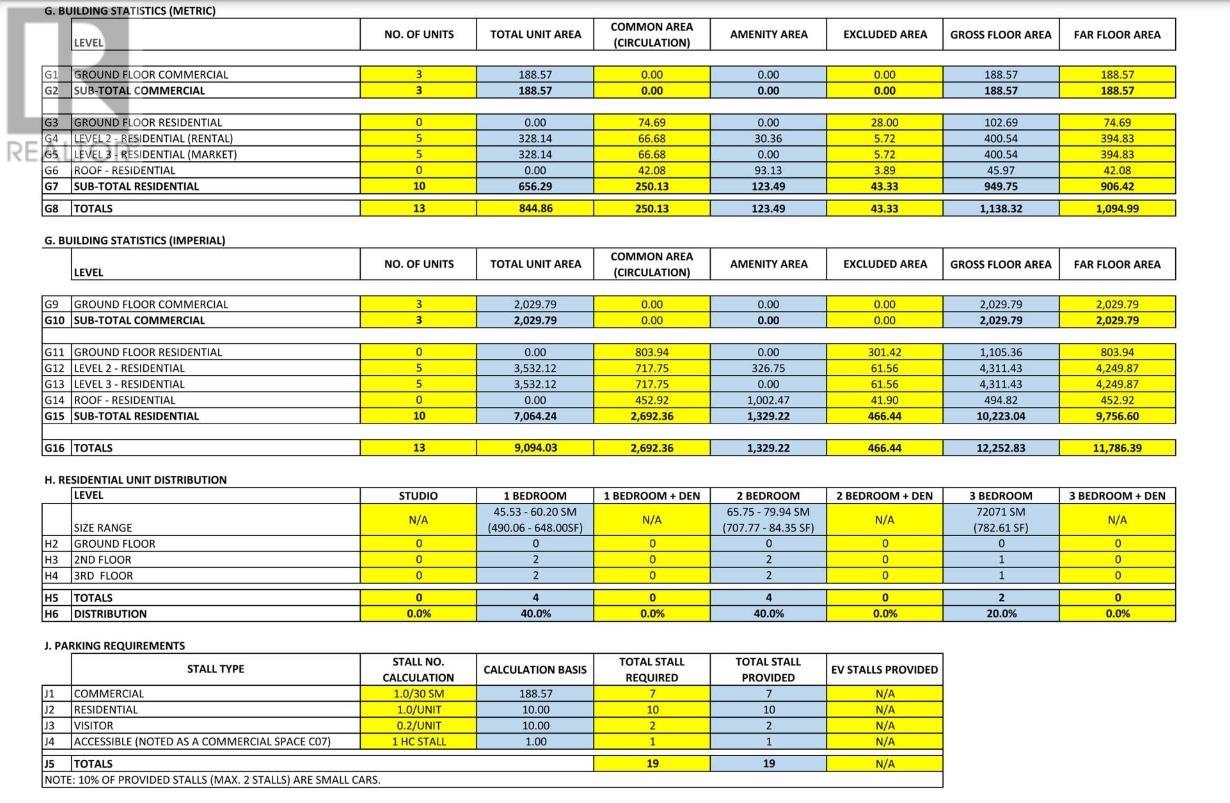 G. BUILDING STATISTICS (METRIC)

| | LEVEL | NO. OF UNITS | TOTAL UNIT AREA | COMMON AREA (CIRCULATION) | AMENITY AREA | EXCLUDED AREA | GROSS FLOOR AREA | FAR FLOOR AREA |
|---|---|---|---|---|---|---|---|---|
| G1 | GROUND FLOOR COMMERCIAL | 3 | 188.57 | 0.00 | 0.00 | 0.00 | 188.57 | 188.57 |
| G2 | SUB-TOTAL COMMERCIAL | 3 | 188.57 | 0.00 | 0.00 | 0.00 | 188.57 | 188.57 |
| G3 | GROUND FLOOR RESIDENTIAL | 0 | 0.00 | 74.69 | 0.00 | 28.00 | 102.69 | 74.69 |
| G4 | LEVEL 2 - RESIDENTIAL (RENTAL) | 5 | 328.14 | 66.68 | 30.36 | 5.72 | 400.54 | 394.83 |
| G5 | LEVEL 3 - RESIDENTIAL (MARKET) | 5 | 328.14 | 66.68 | 0.00 | 5.72 | 400.54 | 394.83 |
| G6 | ROOF - RESIDENTIAL | 0 | 0.00 | 42.08 | 93.13 | 3.89 | 45.97 | 42.08 |
| G7 | SUB-TOTAL RESIDENTIAL | 10 | 656.29 | 250.13 | 123.49 | 43.33 | 949.75 | 906.42 |
| G8 | TOTALS | 13 | 844.86 | 250.13 | 123.49 | 43.33 | 1,138.32 | 1,094.99 |

G. BUILDING STATISTICS (IMPERIAL)

| | LEVEL | NO. OF UNITS | TOTAL UNIT AREA | COMMON AREA (CIRCULATION) | AMENITY AREA | EXCLUDED AREA | GROSS FLOOR AREA | FAR FLOOR AREA |
|---|---|---|---|---|---|---|---|---|
| G9 | GROUND FLOOR COMMERCIAL | 3 | 2,029.79 | 0.00 | 0.00 | 0.00 | 2,029.79 | 2,029.79 |
| G10 | SUB-TOTAL COMMERCIAL | 3 | 2,029.79 | 0.00 | 0.00 | 0.00 | 2,029.79 | 2,029.79 |
| G11 | GROUND FLOOR RESIDENTIAL | 0 | 0.00 | 803.94 | 0.00 | 301.42 | 1,105.36 | 803.94 |
| G12 | LEVEL 2 - RESIDENTIAL | 5 | 3,532.12 | 717.75 | 326.75 | 61.56 | 4,311.43 | 4,249.87 |
| G13 | LEVEL 3 - RESIDENTIAL | 5 | 3,532.12 | 717.75 | 0.00 | 61.56 | 4,311.43 | 4,249.87 |
| G14 | ROOF - RESIDENTIAL | 0 | 0.00 | 452.92 | 1,002.47 | 41.90 | 494.82 | 452.92 |
| G15 | SUB-TOTAL RESIDENTIAL | 10 | 7,064.24 | 2,692.36 | 1,329.22 | 466.44 | 10,223.04 | 9,756.60 |
| G16 | TOTALS | 13 | 9,094.03 | 2,692.36 | 1,329.22 | 466.44 | 12,252.83 | 11,786.39 |

H. RESIDENTIAL UNIT DISTRIBUTION

| | LEVEL | STUDIO | 1 BEDROOM | 1 BEDROOM + DEN | 2 BEDROOM | 2 BEDROOM + DEN | 3 BEDROOM | 3 BEDROOM + DEN |
|---|---|---|---|---|---|---|---|---|
| | SIZE RANGE | N/A | 45.53 - 60.20 SM (490.06 - 648.00SF) | N/A | 65.75 - 79.94 SM (707.77 - 84.35 SF) | N/A | 72071 SM (782.61 SF) | N/A |
| H2 | GROUND FLOOR | 0 | 0 | 0 | 0 | 0 | 0 | 0 |
| H3 | 2ND FLOOR | 0 | 2 | 0 | 2 | 0 | 1 | 0 |
| H4 | 3RD FLOOR | 0 | 2 | 0 | 2 | 0 | 1 | 0 |
| H5 | TOTALS | 0 | 4 | 0 | 4 | 0 | 2 | 0 |
| H6 | DISTRIBUTION | 0.0% | 40.0% | 0.0% | 40.0% | 0.0% | 20.0% | 0.0% |

J. PARKING REQUIREMENTS

| | STALL TYPE | STALL NO. CALCULATION | CALCULATION BASIS | TOTAL STALL REQUIRED | TOTAL STALL PROVIDED | EV STALLS PROVIDED |
|---|---|---|---|---|---|---|
| J1 | COMMERCIAL | 1.0/30 SM | 188.57 | 7 | 7 | N/A |
| J2 | RESIDENTIAL | 1.0/UNIT | 10.00 | 10 | 10 | N/A |
| J3 | VISITOR | 0.2/UNIT | 10.00 | 2 | 2 | N/A |
| J4 | ACCESSIBLE (NOTED AS A COMMERCIAL SPACE C07) | 1 HC STALL | 1.00 | 1 | 1 | N/A |
| J5 | TOTALS | | | 19 | 19 | N/A |

NOTE: 10% OF PROVIDED STALLS (MAX. 2 STALLS) ARE SMALL CARS.

REALTOR